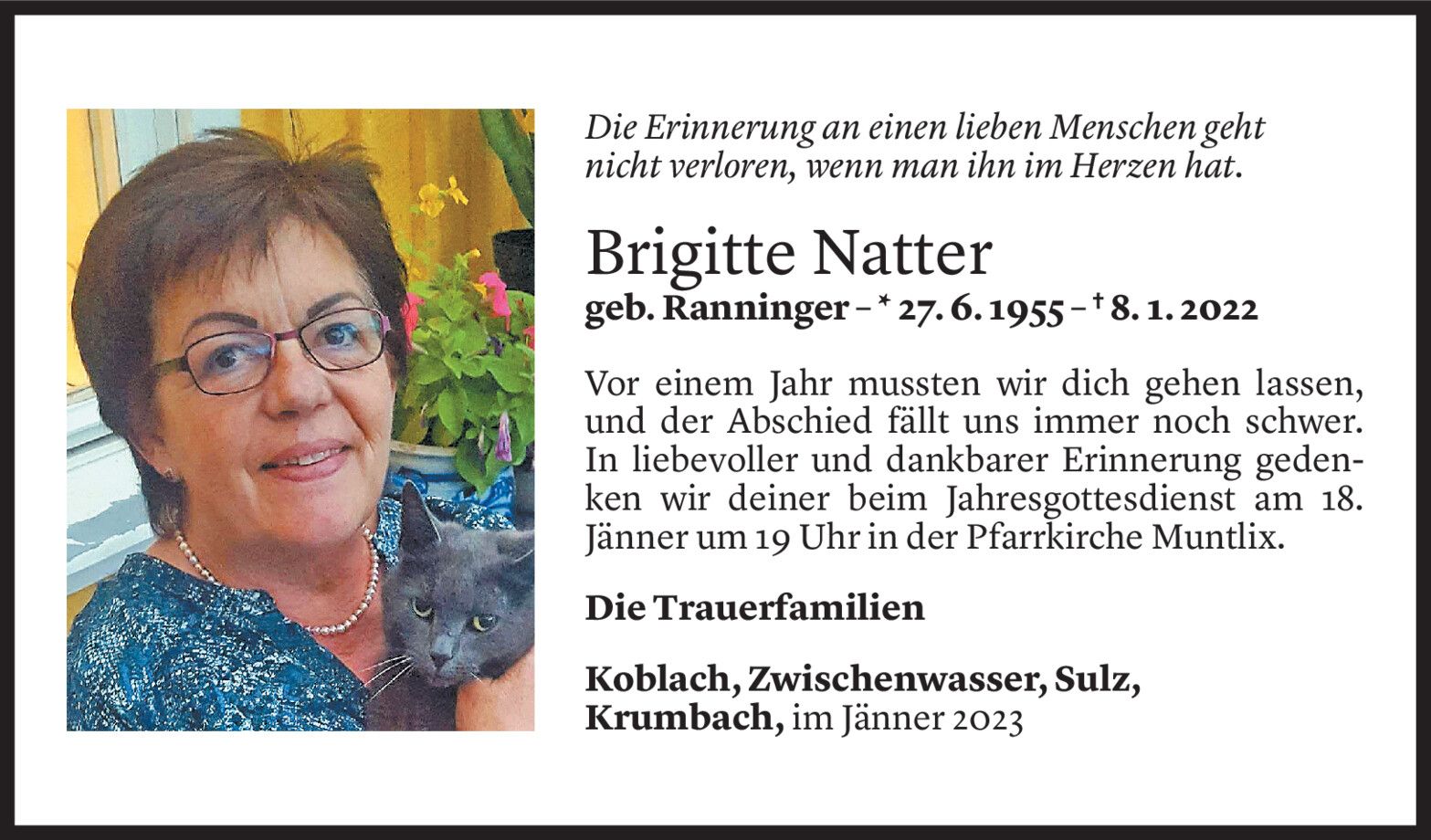 Die Erinnerung an einen lieben Menschen geht nicht verloren, wenn man ihn im Herzen hat.

Brigitte Natter
geb. Ranninger – * 27. 6. 1955 – † 8. 1. 2022

Vor einem Jahr mussten wir dich gehen lassen, und der Abschied fällt uns immer noch schwer. In liebevoller und dankbarer Erinnerung gedenken wir deiner beim Jahresgottesdienst am 18. Jänner um 19 Uhr in der Pfarrkirche Muntlix.

Die Trauerfamilien

Koblach, Zwischenwasser, Sulz, Krumbach, im Jänner 2023